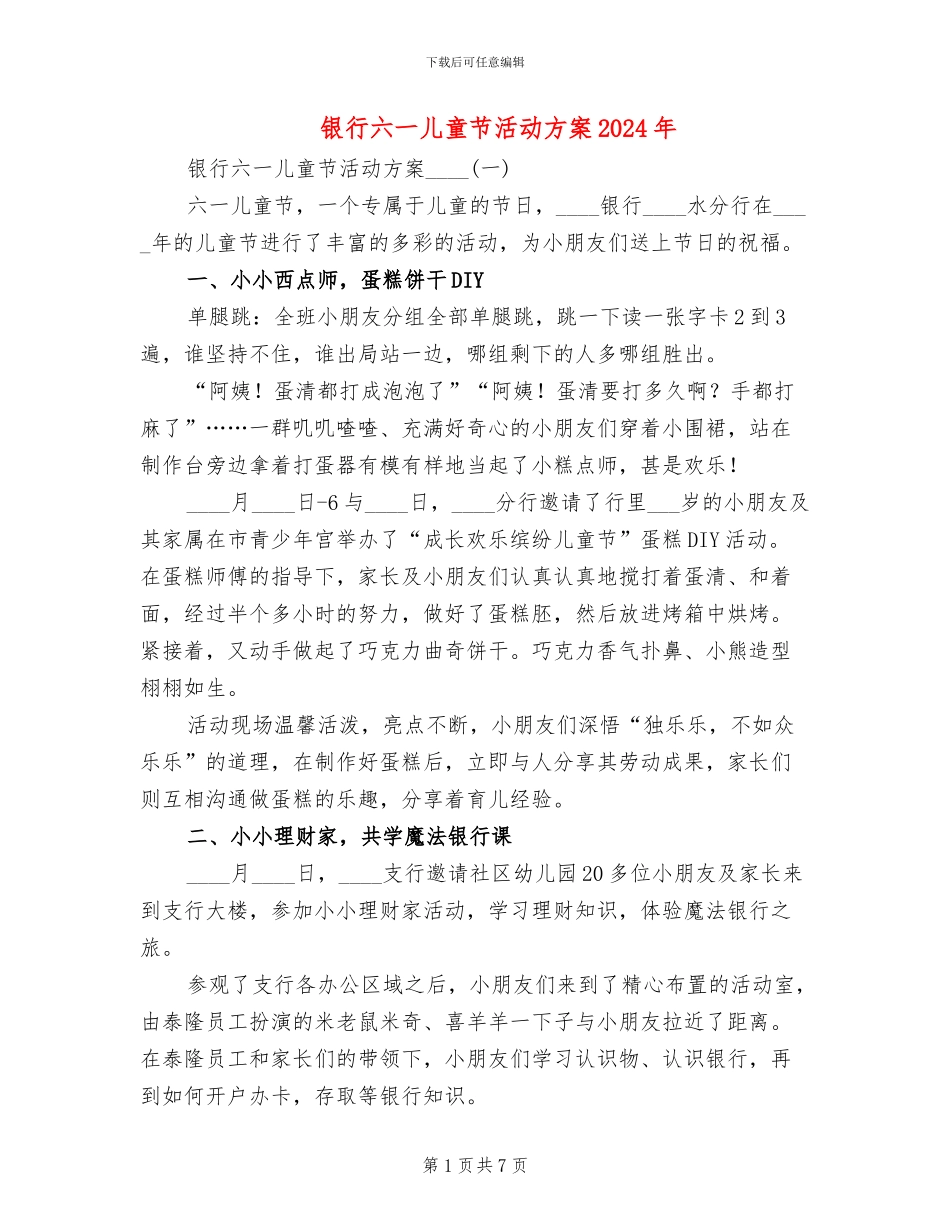 下载后可任意编辑

银行六一儿童节活动方案2024年

银行六一儿童节活动方案____(一)

六一儿童节，一个专属于儿童的节日，____银行____水分行在____年的儿童节进行了丰富的多彩的活动，为小朋友们送上节日的祝福。

一、小小西点师，蛋糕饼干DIY

单腿跳：全班小朋友分组全部单腿跳，跳一下读一张字卡2到3遍，谁坚持不住，谁出局站一边，哪组剩下的人多哪组胜出。

“阿姨！蛋清都打成泡泡了”“阿姨！蛋清要打多久啊？手都打麻了”……一群叽叽喳喳、充满好奇心的小朋友们穿着小围裙，站在制作台旁边拿着打蛋器有模有样地当起了小糕点师，甚是欢乐！

____月____日-6与____日，____分行邀请了行里___岁的小朋友及其家属在市青少年宫举办了“成长欢乐缤纷儿童节”蛋糕DIY活动。在蛋糕师傅的指导下，家长及小朋友们认真认真地搅打着蛋清、和着面，经过半个多小时的努力，做好了蛋糕胚，然后放进烤箱中烘烤。紧接着，又动手做起了巧克力曲奇饼干。巧克力香气扑鼻、小熊造型栩栩如生。

活动现场温馨活泼，亮点不断，小朋友们深悟“独乐乐，不如众乐乐”的道理，在制作好蛋糕后，立即与人分享其劳动成果，家长们则互相沟通做蛋糕的乐趣，分享着育儿经验。

二、小小理财家，共学魔法银行课

____月____日，____支行邀请社区幼儿园20多位小朋友及家长来到支行大楼，参加小小理财家活动，学习理财知识，体验魔法银行之旅。

参观了支行各办公区域之后，小朋友们来到了精心布置的活动室，由泰隆员工扮演的米老鼠米奇、喜羊羊一下子与小朋友拉近了距离。在泰隆员工和家长们的带领下，小朋友们学习认识物、认识银行，再到如何开户办卡，存取等银行知识。

第1页共7页